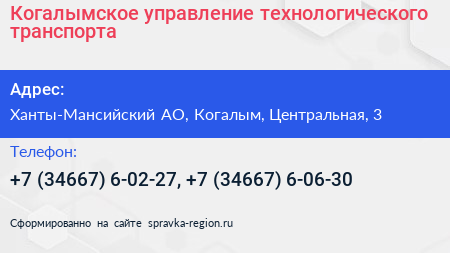 Когалымское управление технологического транспорта

Адрес:

Ханты-Мансийский АО, Когалым, Центральная, 3

Телефон:

+7 (34667) 6-02-27, +7 (34667) 6-06-30

Сформированно на сайте spravka-region.ru